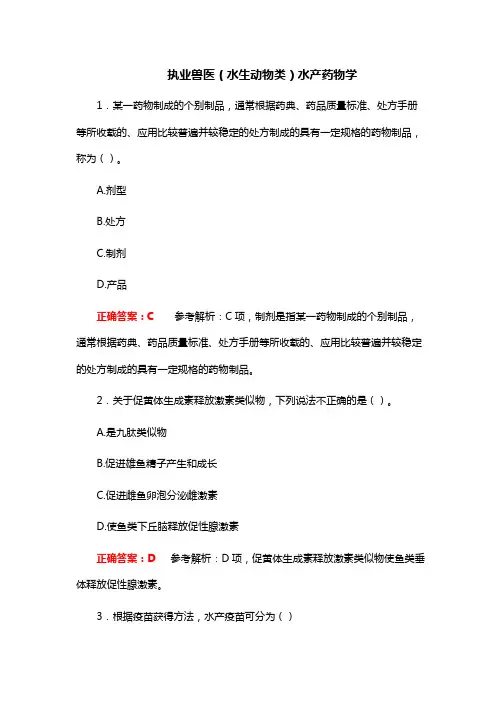 执业兽医（水生动物类）水产药物学

1．某一药物制成的个别制品，通常根据药典、药品质量标准、处方手册等所收载的、应用比较普遍并较稳定的处方制成的具有一定规格的药物制品，称为（ ）。

A.剂型

B.处方

C.制剂

D.产品

正确答案：C　参考解析：C 项，制剂是指某一药物制成的个别制品，通常根据药典、药品质量标准、处方手册等所收载的、应用比较普遍并较稳定的处方制成的具有一定规格的药物制品。

2．关于促黄体生成素释放激素类似物，下列说法不正确的是（ ）。

A.是九肽类似物

B.促进雄鱼精子产生和成长

C.促进雌鱼卵泡分泌雌激素

D.使鱼类下丘脑释放促性腺激素

正确答案：D　参考解析：D 项，促黄体生成素释放激素类似物使鱼类垂体释放促性腺激素。

3．根据疫苗获得方法，水产疫苗可分为（ ）